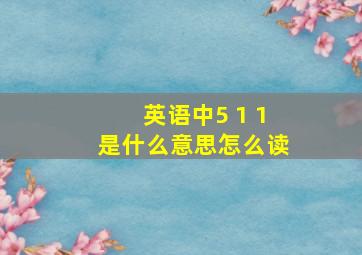 英语中5 1 1
是什么意思怎么读